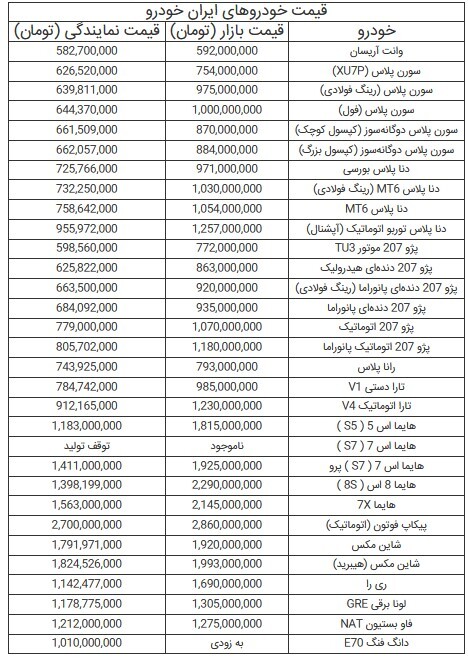 قیمت خودروهای ایران خودرو

| خودرو | قیمت بازار (تومان) | قیمت نمایندگی (تومان) |
|---|---|---|
| وانت آریسان | 592,000,000 | 582,700,000 |
| سورن پلاس (XU7P) | 754,000,000 | 626,520,000 |
| سورن پلاس (رینگ فولادی) | 975,000,000 | 639,811,000 |
| سورن پلاس (فول) | 1,000,000,000 | 644,370,000 |
| سورن پلاس دوگانه‌سوز (کپسول کوچک) | 870,000,000 | 661,509,000 |
| سورن پلاس دوگانه‌سوز (کپسول بزرگ) | 884,000,000 | 662,057,000 |
| دنا پلاس بورسی | 971,000,000 | 725,766,000 |
| دنا پلاس MT6 (رینگ فولادی) | 1,030,000,000 | 732,250,000 |
| دنا پلاس MT6 | 1,054,000,000 | 758,642,000 |
| دنا پلاس توربو اتوماتیک (آپشنال) | 1,257,000,000 | 955,972,000 |
| پژو 207 موتور TU3 | 772,000,000 | 598,560,000 |
| پژو 207 دنده‌ای هیدرولیک | 863,000,000 | 625,822,000 |
| پژو 207 دنده‌ای پانوراما (رینگ فولادی) | 920,000,000 | 663,500,000 |
| پژو 207 دنده‌ای پانوراما | 935,000,000 | 684,092,000 |
| پژو 207 اتوماتیک | 1,070,000,000 | 779,000,000 |
| پژو 207 اتوماتیک پانوراما | 1,180,000,000 | 805,702,000 |
| رانا پلاس | 793,000,000 | 743,925,000 |
| تارا دستی V1 | 985,000,000 | 784,742,000 |
| تارا اتوماتیک V4 | 1,230,000,000 | 912,165,000 |
| هایما اس 5 ( S5 ) | 1,815,000,000 | 1,183,000,000 |
| هایما اس 7 ( S7 ) | ناموجود | توقف تولید |
| هایما اس 7 ( S7 ) پرو | 1,925,000,000 | 1,411,000,000 |
| هایما 8 اس ( 8S ) | 2,290,000,000 | 1,398,199,000 |
| هایما 7X | 2,145,000,000 | 1,563,000,000 |
| پیکاپ فوتون (اتوماتیک) | 2,860,000,000 | 2,700,000,000 |
| شاین مکس | 1,920,000,000 | 1,791,971,000 |
| شاین مکس (هیبرید) | 1,993,000,000 | 1,824,526,000 |
| ری را | 1,690,000,000 | 1,142,477,000 |
| لونا برقی GRE | 1,305,000,000 | 1,178,775,000 |
| فاو بستیون NAT | 1,275,000,000 | 1,212,000,000 |
| دانگ فنگ E70 | به زودی | 1,010,000,000 |